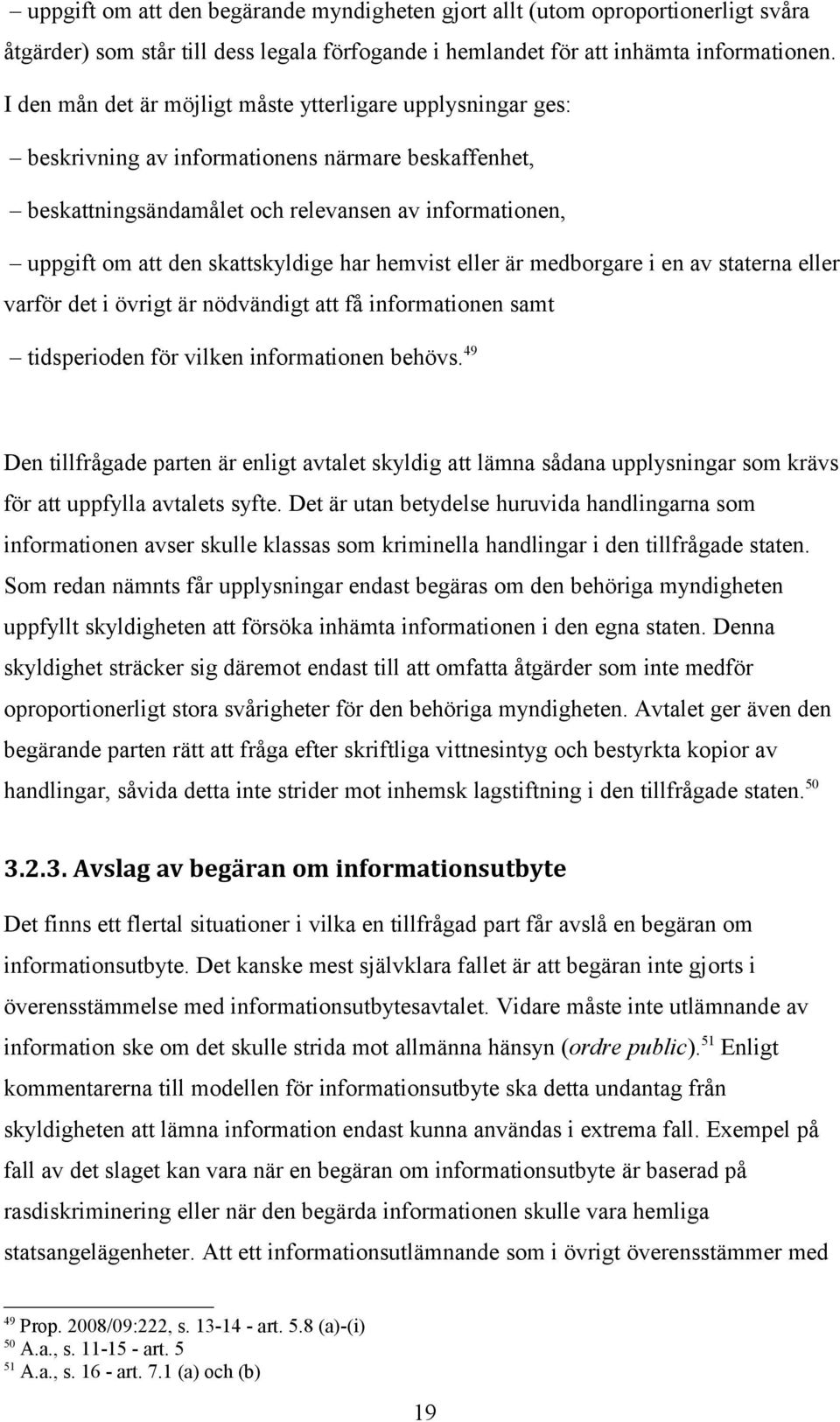 – uppgift om att den begärande myndigheten gjort allt (utom oproportionerligt svåra åtgärder) som står till dess legala förfogande i hemlandet för att inhämta informationen. I den mån det är möjligt måste ytterligare upplysningar ges:

– beskrivning av informationens närmare beskaffenhet,

– beskattningsändamålet och relevansen av informationen,

– uppgift om att den skattskyldige har hemvist eller är medborgare i en av staterna eller varför det i övrigt är nödvändigt att få informationen samt

– tidsperioden för vilken informationen behövs.$^{49}$

Den tillfrågade parten är enligt avtalet skyldig att lämna sådana upplysningar som krävs för att uppfylla avtalets syfte. Det är utan betydelse huruvida handlingarna som informationen avser skulle klassas som kriminella handlingar i den tillfrågade staten. Som redan nämnts får upplysningar endast begäras om den behöriga myndigheten uppfyllt skyldigheten att försöka inhämta informationen i den egna staten. Denna skyldighet sträcker sig däremot endast till att omfatta åtgärder som inte medför oproportionerligt stora svårigheter för den behöriga myndigheten. Avtalet ger även den begärande parten rätt att fråga efter skriftliga vittnesintyg och bestyrkta kopior av handlingar, såvida detta inte strider mot inhemsk lagstiftning i den tillfrågade staten.$^{50}$

3.2.3. Avslag av begäran om informationsutbyte

Det finns ett flertal situationer i vilka en tillfrågad part får avslå en begäran om informationsutbyte. Det kanske mest självklara fallet är att begäran inte gjorts i överensstämmelse med informationsutbytesavtalet. Vidare måste inte utlämnande av information ske om det skulle strida mot allmänna hänsyn (ordre public).$^{51}$ Enligt kommentarerna till modellen för informationsutbyte ska detta undantag från skyldigheten att lämna information endast kunna användas i extrema fall. Exempel på fall av det slaget kan vara när en begäran om informationsutbyte är baserad på rasdiskriminering eller när den begärda informationen skulle vara hemliga statsangelägenheter. Att ett informationsutlämnande som i övrigt överensstämmer med

$^{49}$ Prop. 2008/09:222, s. 13-14 - art. 5.8 (a)-(i)
$^{50}$ A.a., s. 11-15 - art. 5
$^{51}$ A.a., s. 16 - art. 7.1 (a) och (b)

19